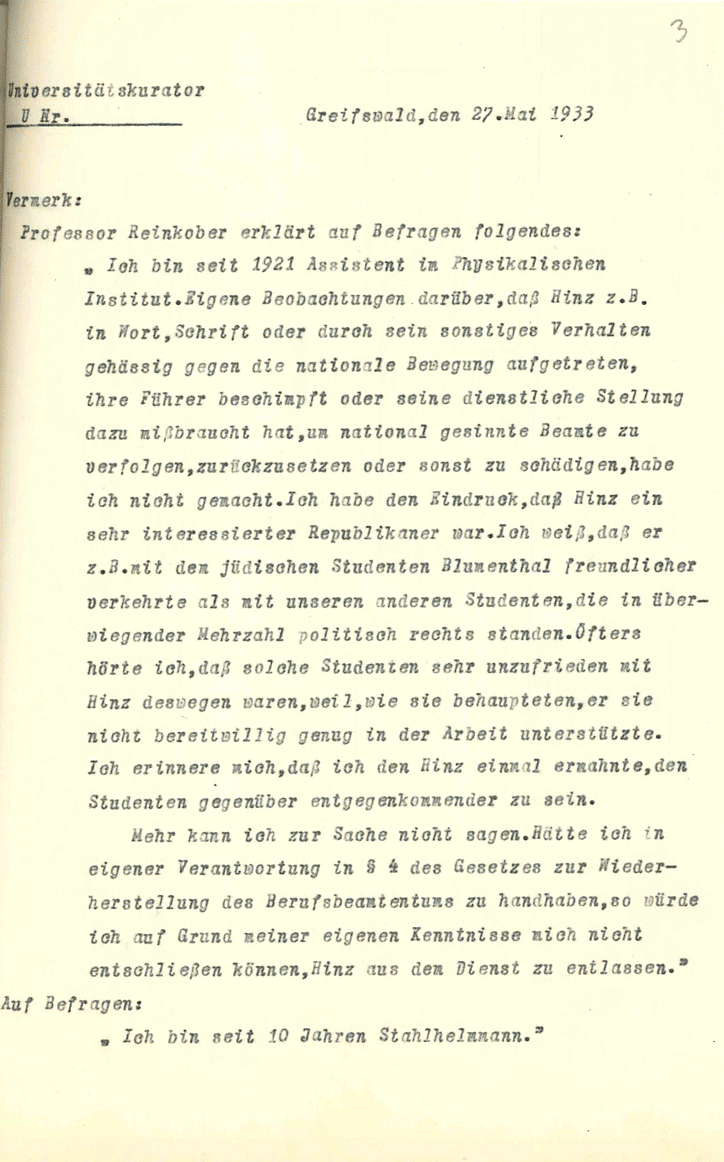 3

Universitätskurator
U Nr.

Greifswald, den 27. Mai 1933

Vermerk:
Professor Reinkober erklärt auf Befragen folgendes:
„ Ich bin seit 1921 Assistent im Physikalischen Institut. Eigene Beobachtungen darüber, daß Hinz z.B. in Wort, Schrift oder durch sein sonstiges Verhalten gehässig gegen die nationale Bewegung aufgetreten, ihre Führer beschimpft oder seine dienstliche Stellung dazu mißbraucht hat, um national gesinnte Beamte zu verfolgen, zurückzusetzen oder sonst zu schädigen, habe ich nicht gemacht. Ich habe den Eindruck, daß Hinz ein sehr interessierter Republikaner war. Ich weiß, daß er z.B. mit dem jüdischen Studenten Blumenthal freundlicher verkehrte als mit unseren anderen Studenten, die in überwiegender Mehrzahl politisch rechts standen. Öfters hörte ich, daß solche Studenten sehr unzufrieden mit Hinz deswegen waren, weil, wie sie behaupteten, er sie nicht bereitwillig genug in der Arbeit unterstützte. Ich erinnere mich, daß ich den Hinz einmal ermahnte, den Studenten gegenüber entgegenkommender zu sein.

Mehr kann ich zur Sache nicht sagen. Hätte ich in eigener Verantwortung in § 4 des Gesetzes zur Wiederherstellung des Berufsbeamtentums zu handhaben, so würde ich auf Grund meiner eigenen Kenntnisse mich nicht entschließen können, Hinz aus dem Dienst zu entlassen."

Auf Befragen:
„ Ich bin seit 10 Jahren Stahlhelmmann."